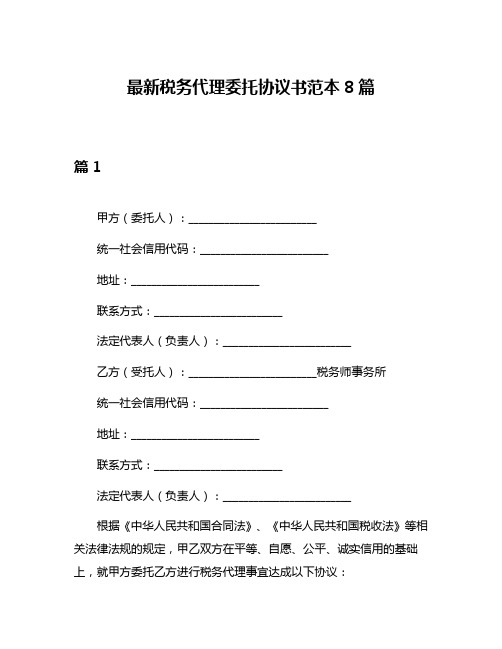 最新税务代理委托协议书范本 8 篇

篇 1

甲方（委托人）：______________________

统一社会信用代码：______________________

地址：______________________

联系方式：______________________

法定代表人（负责人）：______________________

乙方（受托人）：______________________税务师事务所

统一社会信用代码：______________________

地址：______________________

联系方式：______________________

法定代表人（负责人）：______________________

根据《中华人民共和国合同法》、《中华人民共和国税收法》等相关法律法规的规定，甲乙双方在平等、自愿、公平、诚实信用的基础上，就甲方委托乙方进行税务代理事宜达成以下协议：